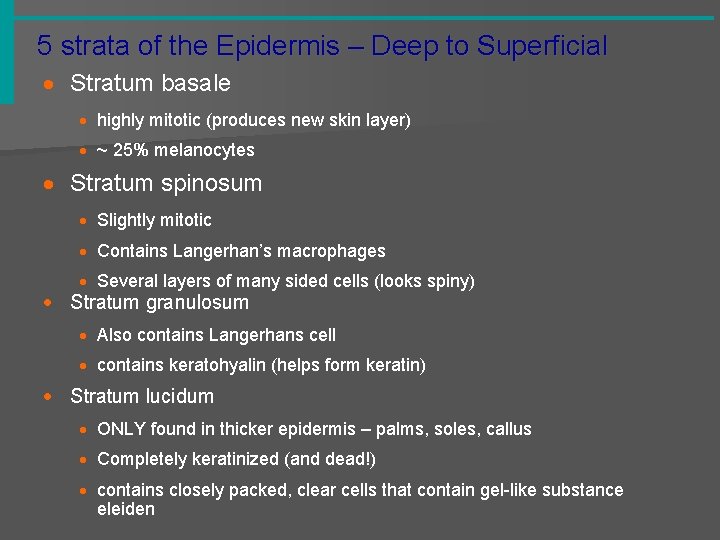 5 strata of the Epidermis – Deep to Superficial

• Stratum basale

• highly mitotic (produces new skin layer)

• ~ 25% melanocytes

• Stratum spinosum

• Slightly mitotic

• Contains Langerhan's macrophages

• Several layers of many sided cells (looks spiny)

• Stratum granulosum

• Also contains Langerhans cell

• contains keratohyalin (helps form keratin)

• Stratum lucidum

• ONLY found in thicker epidermis – palms, soles, callus

• Completely keratinized (and dead!)

• contains closely packed, clear cells that contain gel-like substance eleiden